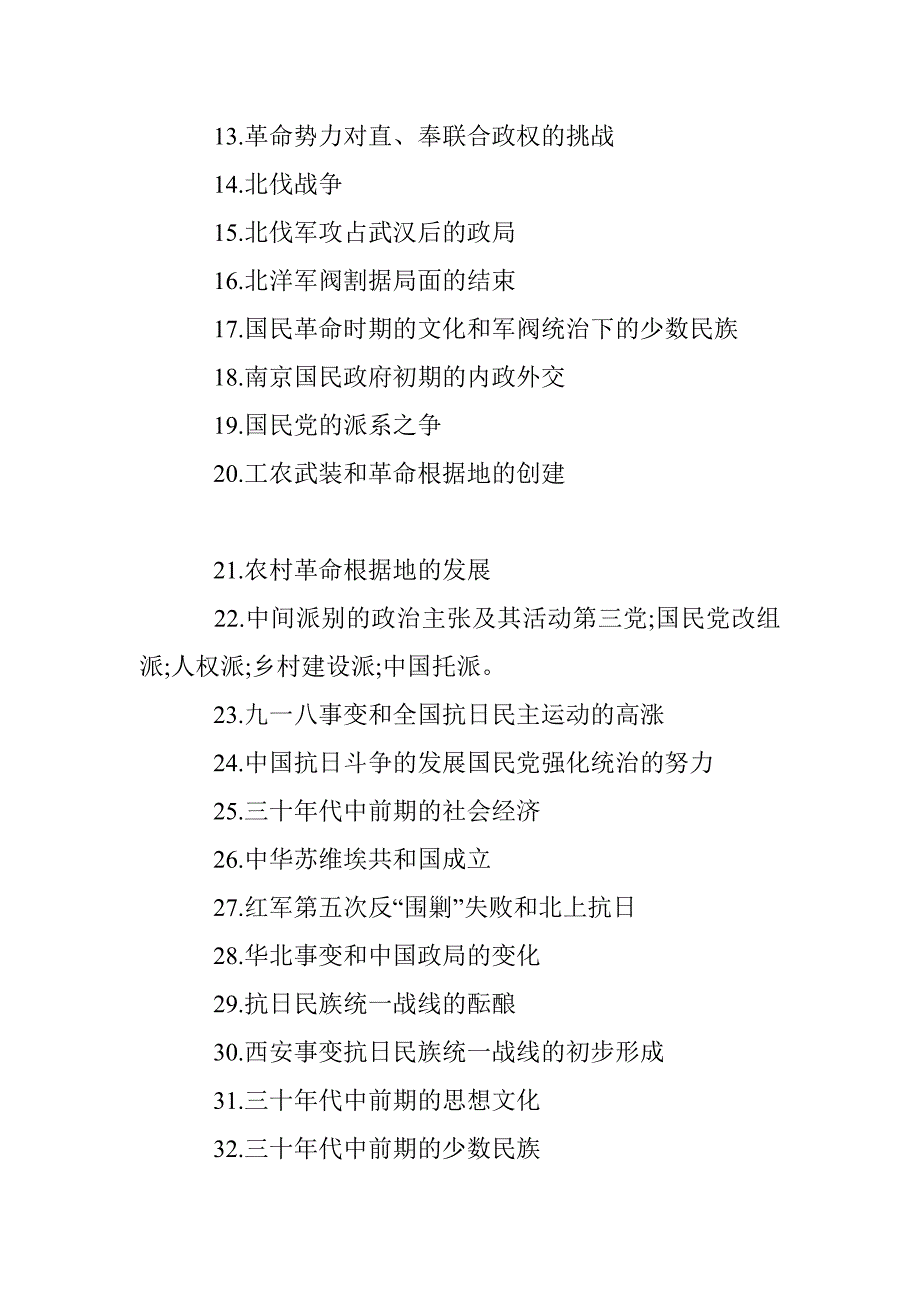 13.革命势力对直、奉联合政权的挑战

14.北伐战争

15.北伐军攻占武汉后的政局

16.北洋军阀割据局面的结束

17.国民革命时期的文化和军阀统治下的少数民族

18.南京国民政府初期的内政外交

19.国民党的派系之争

20.工农武装和革命根据地的创建

21.农村革命根据地的发展

22.中间派别的政治主张及其活动第三党;国民党改组派;人权派;乡村建设派;中国托派。

23.九一八事变和全国抗日民主运动的高涨

24.中国抗日斗争的发展国民党强化统治的努力

25.三十年代中前期的社会经济

26.中华苏维埃共和国成立

27.红军第五次反“围剿”失败和北上抗日

28.华北事变和中国政局的变化

29.抗日民族统一战线的酝酿

30.西安事变抗日民族统一战线的初步形成

31.三十年代中前期的思想文化

32.三十年代中前期的少数民族